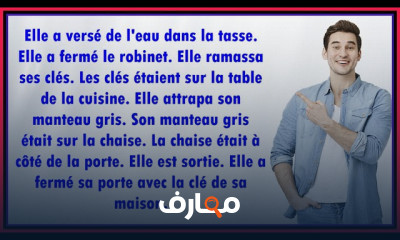 Elle a versé de l'eau dans la tasse. Elle a fermé le robinet. Elle ramassa ses clés. Les clés étaient sur la table de la cuisine. Elle attrapa son manteau gris. Son manteau gris était sur la chaise. La chaise était à côté de la porte. Elle est sortie. Elle a fermé sa porte avec la clé de sa maison

معارف